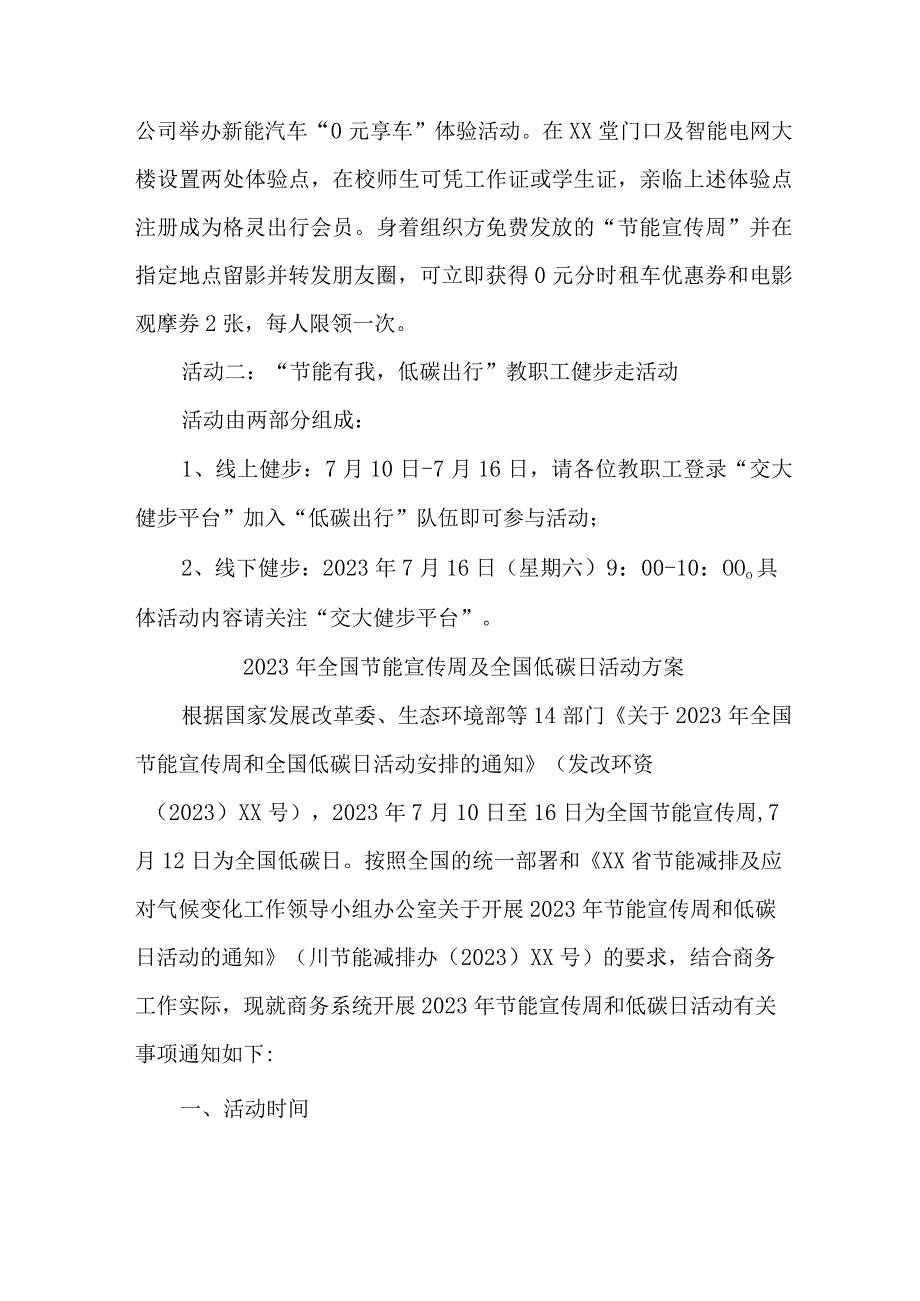 公司举办新能汽车“0元享车”体验活动。在XX堂门口及智能电网大楼设置两处体验点，在校师生可凭工作证或学生证，亲临上述体验点注册成为格灵出行会员。身着组织方免费发放的“节能宣传周”并在指定地点留影并转发朋友圈，可立即获得0元分时租车优惠券和电影观摩券2张，每人限领一次。

活动二：“节能有我，低碳出行”教职工健步走活动

活动由两部分组成：

1、线上健步：7月10日-7月16日，请各位教职工登录“交大健步平台”加入“低碳出行”队伍即可参与活动；

2、线下健步：2023年7月16日（星期六）9：00-10：00。具体活动内容请关注“交大健步平台”。

2023年全国节能宣传周及全国低碳日活动方案

根据国家发展改革委、生态环境部等14部门《关于2023年全国节能宣传周和全国低碳日活动安排的通知》（发改环资（2023）XX号），2023年7月10日至16日为全国节能宣传周,7月12日为全国低碳日。按照全国的统一部署和《XX省节能减排及应对气候变化工作领导小组办公室关于开展2023年节能宣传周和低碳日活动的通知》（川节能减排办（2023）XX号）的要求，结合商务工作实际，现就商务系统开展2023年节能宣传周和低碳日活动有关事项通知如下:

一、活动时间